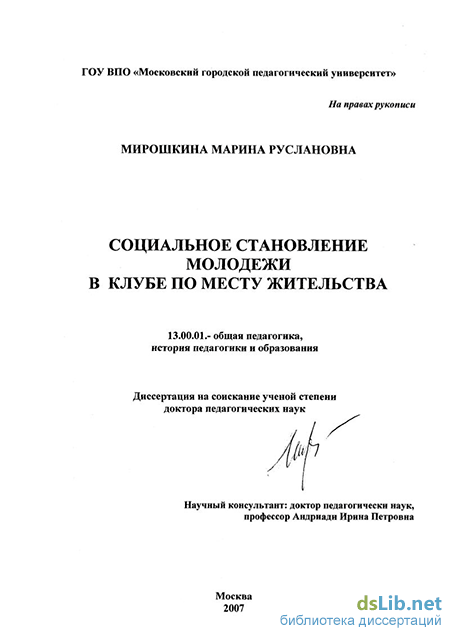 ГОУ ВПО «Московский городской педагогический университет»

На правах рукописи

МИРОШКИНА МАРИНА РУСЛАНОВНА

СОЦИАЛЬНОЕ СТАНОВЛЕНИЕ МОЛОДЕЖИ В КЛУБЕ ПО МЕСТУ ЖИТЕЛЬСТВА

13.00.01.- общая педагогика, история педагогики и образования

Диссертация на соискание ученой степени доктора педагогических наук

Научный консультант: доктор педагогически наук, профессор Андриади Ирина Петровна

Москва
2007

dsLib.net
библиотека диссертаций